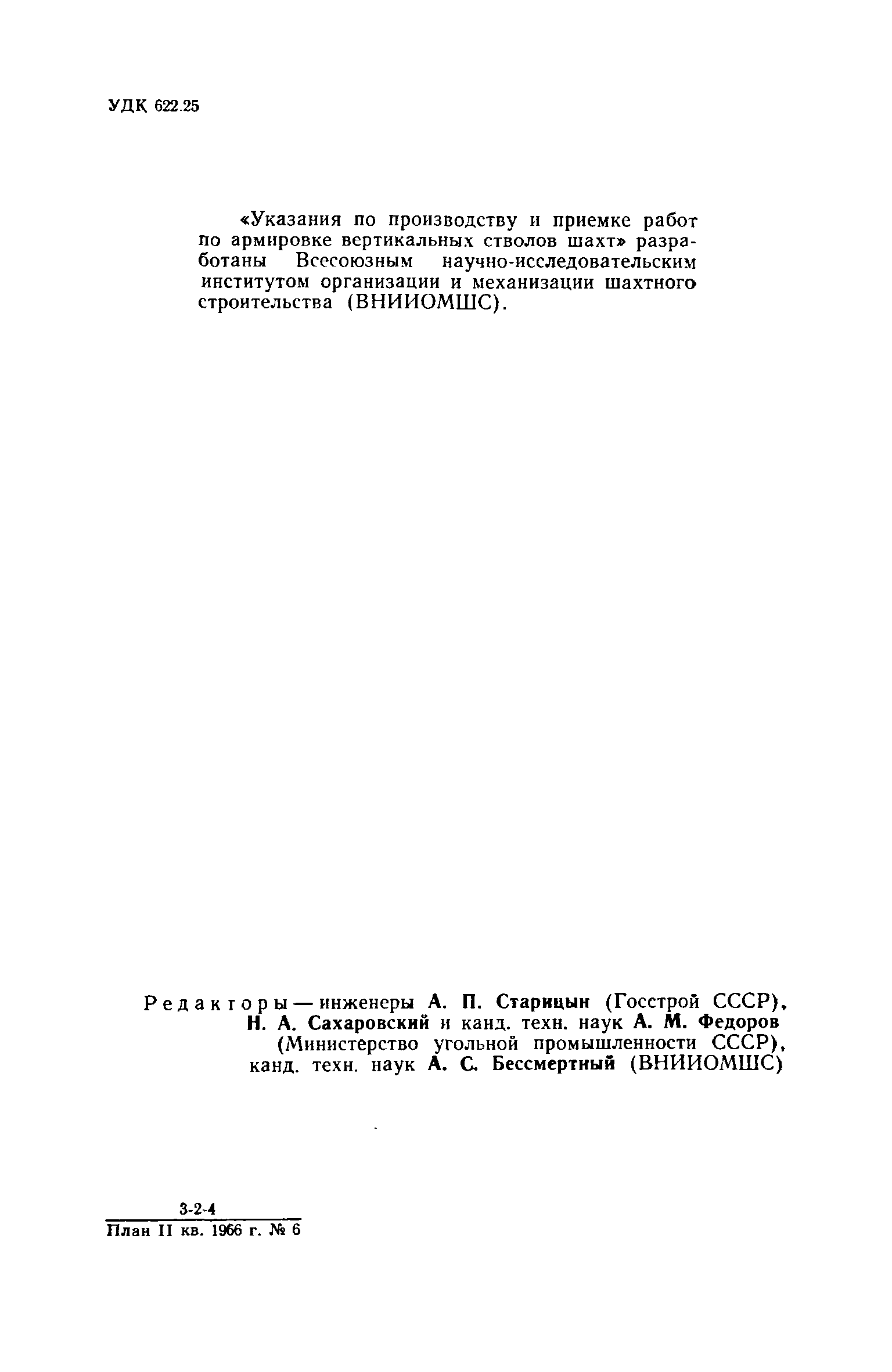 УДК 622.25

«Указания по производству и приемке работ по армировке вертикальных стволов шахт» разработаны Всесоюзным научно-исследовательским институтом организации и механизации шахтного строительства (ВНИИОМШС).

Редакторы — инженеры А. П. Старицын (Госстрой СССР), Н. А. Сахаровский и канд. техн. наук А. М. Федоров (Министерство угольной промышленности СССР), канд. техн. наук А. С. Бессмертный (ВНИИОМШС)

3-2-4
План II кв. 1966 г. № 6